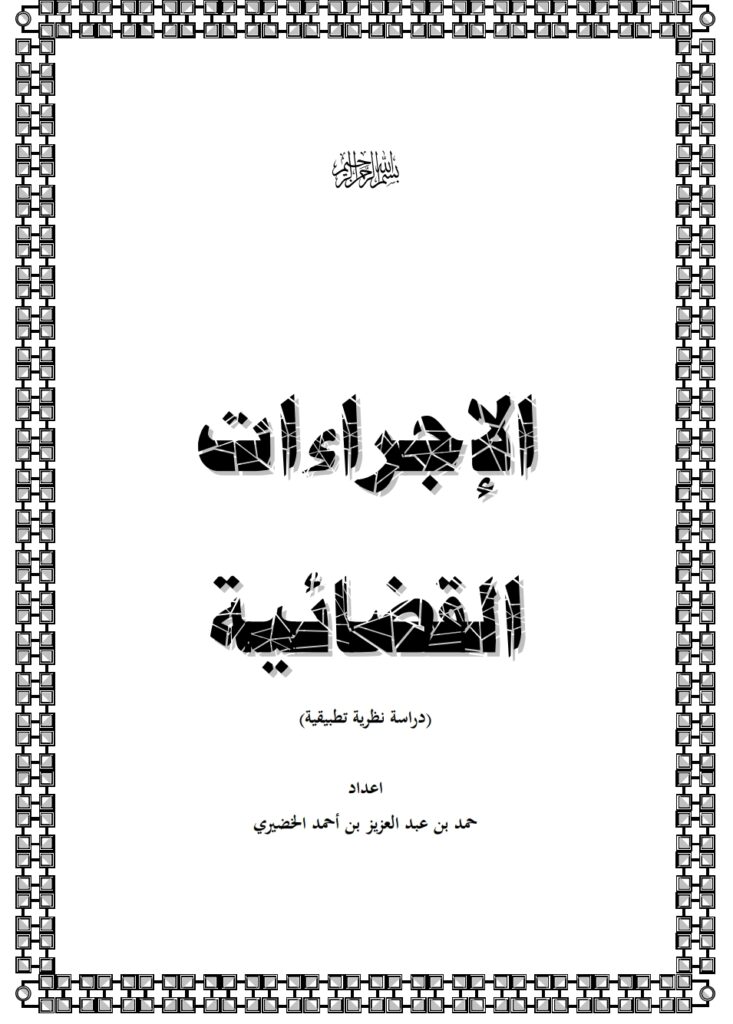 بسم الله الرحمن الرحيم

الإجراءات

القضائية

(دراسة نظرية تطبيقية)

اعداد

حمد بن عبد العزيز بن أحمد الخضيري